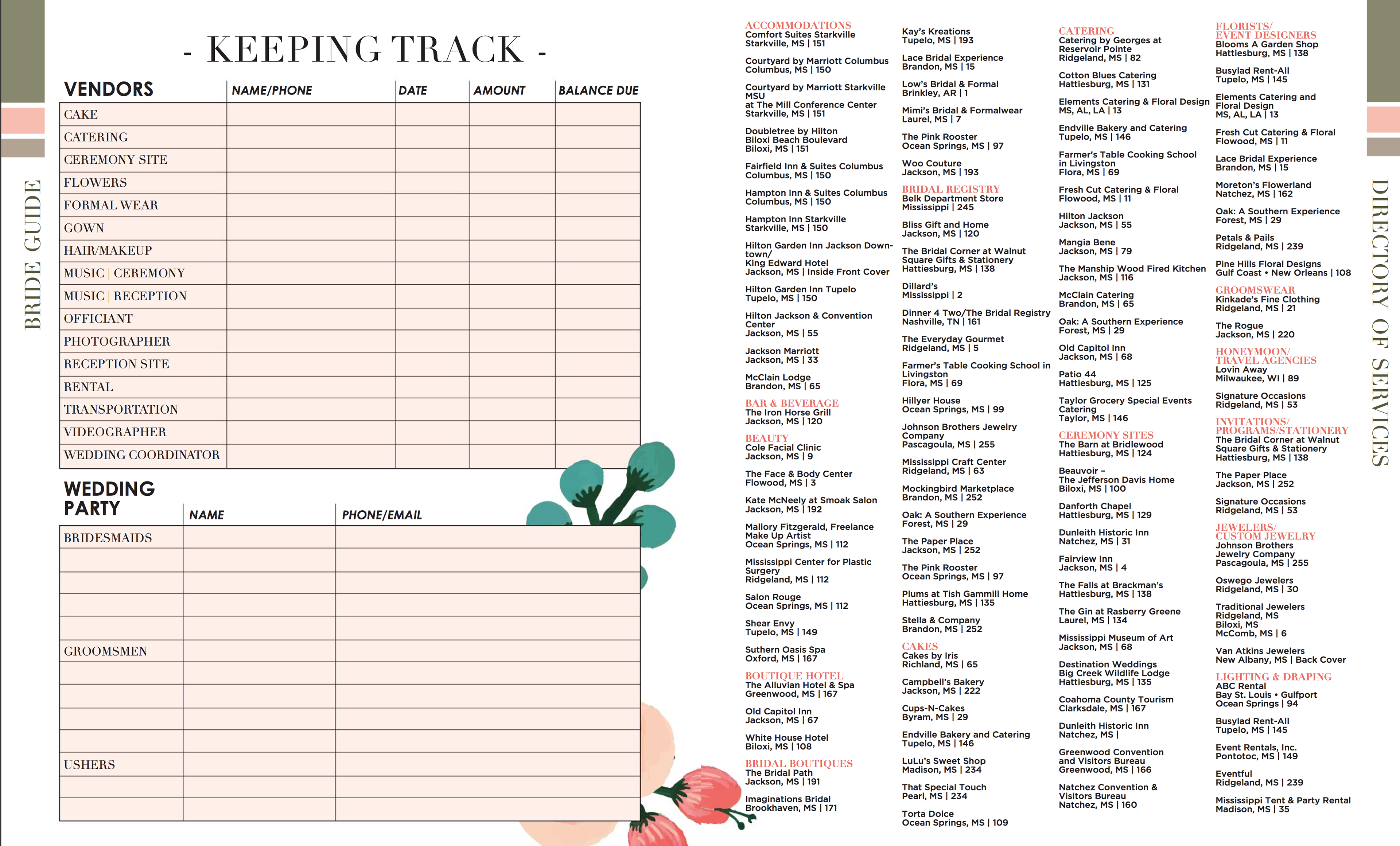 BRIDE GUIDE

- KEEPING TRACK -

| VENDORS | NAME/PHONE | DATE | AMOUNT | BALANCE DUE |
|---|---|---|---|---|
| CAKE | | | | |
| CATERING | | | | |
| CEREMONY SITE | | | | |
| FLOWERS | | | | |
| FORMAL WEAR | | | | |
| GOWN | | | | |
| HAIR/MAKEUP | | | | |
| MUSIC \| CEREMONY | | | | |
| MUSIC \| RECEPTION | | | | |
| OFFICIANT | | | | |
| PHOTOGRAPHER | | | | |
| RECEPTION SITE | | | | |
| RENTAL | | | | |
| TRANSPORTATION | | | | |
| VIDEOGRAPHER | | | | |
| WEDDING COORDINATOR | | | | |

| WEDDING PARTY | NAME | PHONE/EMAIL |
|---|---|---|
| BRIDESMAIDS | | |
| | | |
| | | |
| | | |
| | | |
| GROOMSMEN | | |
| | | |
| | | |
| | | |
| | | |
| USHERS | | |
| | | |
| | | |

ACCOMMODATIONS
Comfort Suites Starkville
Starkville, MS | 151

Courtyard by Marriott Columbus
Columbus, MS | 150

Courtyard by Marriott Starkville MSU
at The Mill Conference Center
Starkville, MS | 151

Doubletree by Hilton
Biloxi Beach Boulevard
Biloxi, MS | 151

Fairfield Inn & Suites Columbus
Columbus, MS | 150

Hampton Inn & Suites Columbus
Columbus, MS | 150

Hampton Inn Starkville
Starkville, MS | 150

Hilton Garden Inn Jackson Downtown/
King Edward Hotel
Jackson, MS | Inside Front Cover

Hilton Garden Inn Tupelo
Tupelo, MS | 150

Hilton Jackson & Convention Center
Jackson, MS | 55

Jackson Marriott
Jackson, MS | 33

McClain Lodge
Brandon, MS | 65

BAR & BEVERAGE
The Iron Horse Grill
Jackson, MS | 120

BEAUTY
Cole Facial Clinic
Jackson, MS | 9

The Face & Body Center
Flowood, MS | 3

Kate McNeely at Smoak Salon
Jackson, MS | 192

Mallory Fitzgerald, Freelance Make Up Artist
Ocean Springs, MS | 112

Mississippi Center for Plastic Surgery
Ridgeland, MS | 112

Salon Rouge
Ocean Springs, MS | 112

Shear Envy
Tupelo, MS | 149

Suthern Oasis Spa
Oxford, MS | 167

BOUTIQUE HOTEL
The Alluvian Hotel & Spa
Greenwood, MS | 167

Old Capitol Inn
Jackson, MS | 67

White House Hotel
Biloxi, MS | 108

BRIDAL BOUTIQUES
The Bridal Path
Jackson, MS | 191

Imaginations Bridal
Brookhaven, MS | 171

Kay's Kreations
Tupelo, MS | 193

Lace Bridal Experience
Brandon, MS | 15

Low's Bridal & Formal
Brinkley, AR | 1

Mimi's Bridal & Formalwear
Laurel, MS | 7

The Pink Rooster
Ocean Springs, MS | 97

Woo Couture
Jackson, MS | 193

BRIDAL REGISTRY
Belk Department Store
Mississippi | 245

Bliss Gift and Home
Jackson, MS | 120

The Bridal Corner at Walnut Square Gifts & Stationery
Hattiesburg, MS | 138

Dillard's
Mississippi | 2

Dinner 4 Two/The Bridal Registry
Nashville, TN | 161

The Everyday Gourmet
Ridgeland, MS | 5

Farmer's Table Cooking School in Livingston
Flora, MS | 69

Hillyer House
Ocean Springs, MS | 99

Johnson Brothers Jewelry Company
Pascagoula, MS | 255

Mississippi Craft Center
Ridgeland, MS | 63

Mockingbird Marketplace
Brandon, MS | 252

Oak: A Southern Experience
Forest, MS | 29

The Paper Place
Jackson, MS | 252

The Pink Rooster
Ocean Springs, MS | 97

Plums at Tish Gammill Home
Hattiesburg, MS | 135

Stella & Company
Brandon, MS | 252

CAKES
Cakes by Iris
Richland, MS | 65

Campbell's Bakery
Jackson, MS | 222

Cups-N-Cakes
Byram, MS | 29

Endville Bakery and Catering
Tupelo, MS | 146

LuLu's Sweet Shop
Madison, MS | 234

That Special Touch
Pearl, MS | 234

Torta Dolce
Ocean Springs, MS | 109

CATERING
Catering by Georges at Reservoir Pointe
Ridgeland, MS | 82

Cotton Blues Catering
Hattiesburg, MS | 131

Elements Catering & Floral Design
MS, AL, LA | 13

Endville Bakery and Catering
Tupelo, MS | 146

Farmer's Table Cooking School in Livingston
Flora, MS | 69

Fresh Cut Catering & Floral
Flowood, MS | 11

Hilton Jackson
Jackson, MS | 55

Mangia Bene
Jackson, MS | 79

The Manship Wood Fired Kitchen
Jackson, MS | 116

McClain Catering
Brandon, MS | 65

Oak: A Southern Experience
Forest, MS | 29

Old Capitol Inn
Jackson, MS | 68

Patio 44
Hattiesburg, MS | 125

Taylor Grocery Special Events Catering
Taylor, MS | 146

CEREMONY SITES
The Barn at Bridlewood
Hattiesburg, MS | 124

Beauvoir –
The Jefferson Davis Home
Biloxi, MS | 100

Danforth Chapel
Hattiesburg, MS | 129

Dunleith Historic Inn
Natchez, MS | 31

Fairview Inn
Jackson, MS | 4

The Falls at Brackman's
Hattiesburg, MS | 138

The Gin at Rasberry Greene
Laurel, MS | 134

Mississippi Museum of Art
Jackson, MS | 68

Destination Weddings
Big Creek Wildlife Lodge
Hattiesburg, MS | 135

Coahoma County Tourism
Clarksdale, MS | 167

Dunleith Historic Inn
Natchez, MS |

Greenwood Convention and Visitors Bureau
Greenwood, MS | 166

Natchez Convention & Visitors Bureau
Natchez, MS | 160

FLORISTS/
EVENT DESIGNERS
Blooms A Garden Shop
Hattiesburg, MS | 138

Busylad Rent-All
Tupelo, MS | 145

Elements Catering and Floral Design
MS, AL, LA | 13

Fresh Cut Catering & Floral
Flowood, MS | 11

Lace Bridal Experience
Brandon, MS | 15

Moreton's Flowerland
Natchez, MS | 162

Oak: A Southern Experience
Forest, MS | 29

Petals & Pails
Ridgeland, MS | 239

Pine Hills Floral Designs
Gulf Coast • New Orleans | 108

GROOMSWEAR
Kinkade's Fine Clothing
Ridgeland, MS | 21

The Rogue
Jackson, MS | 220

HONEYMOON/
TRAVEL AGENCIES
Lovin Away
Milwaukee, WI | 89

Signature Occasions
Ridgeland, MS | 53

INVITATIONS/
PROGRAMS/STATIONERY
The Bridal Corner at Walnut Square Gifts & Stationery
Hattiesburg, MS | 138

The Paper Place
Jackson, MS | 252

Signature Occasions
Ridgeland, MS | 53

JEWELERS/
CUSTOM JEWELRY
Johnson Brothers Jewelry Company
Pascagoula, MS | 255

Oswego Jewelers
Ridgeland, MS | 30

Traditional Jewelers
Ridgeland, MS
Biloxi, MS
McComb, MS | 6

Van Atkins Jewelers
New Albany, MS | Back Cover

LIGHTING & DRAPING
ABC Rental
Bay St. Louis • Gulfport
Ocean Springs | 94

Busylad Rent-All
Tupelo, MS | 145

Event Rentals, Inc.
Pontotoc, MS | 149

Eventful
Ridgeland, MS | 239

Mississippi Tent & Party Rental
Madison, MS | 35

DIRECTORY OF SERVICES